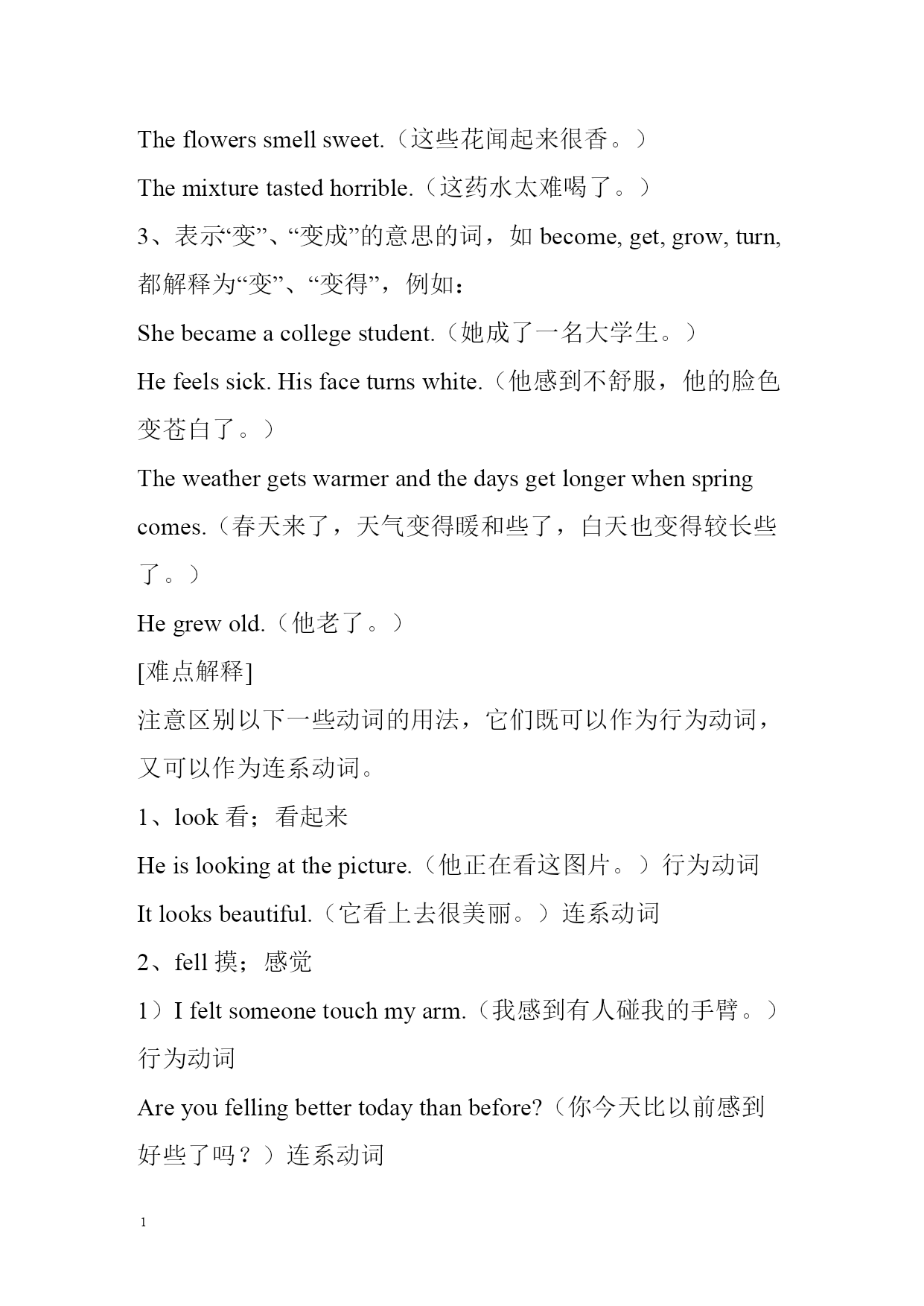 The flowers smell sweet.（这些花闻起来很香。）

The mixture tasted horrible.（这药水太难喝了。）

3、表示“变”、“变成”的意思的词，如 become, get, grow, turn, 都解释为“变”、“变得”，例如：

She became a college student.（她成了一名大学生。）

He feels sick. His face turns white.（他感到不舒服，他的脸色变苍白了。）

The weather gets warmer and the days get longer when spring comes.（春天来了，天气变得暖和些了，白天也变得较长些了。）

He grew old.（他老了。）

[难点解释]

注意区别以下一些动词的用法，它们既可以作为行为动词，又可以作为连系动词。

1、look 看；看起来

He is looking at the picture.（他正在看这图片。）行为动词

It looks beautiful.（它看上去很美丽。）连系动词

2、fell 摸；感觉

1）I felt someone touch my arm.（我感到有人碰我的手臂。）行为动词

Are you felling better today than before?（你今天比以前感到好些了吗？）连系动词

1